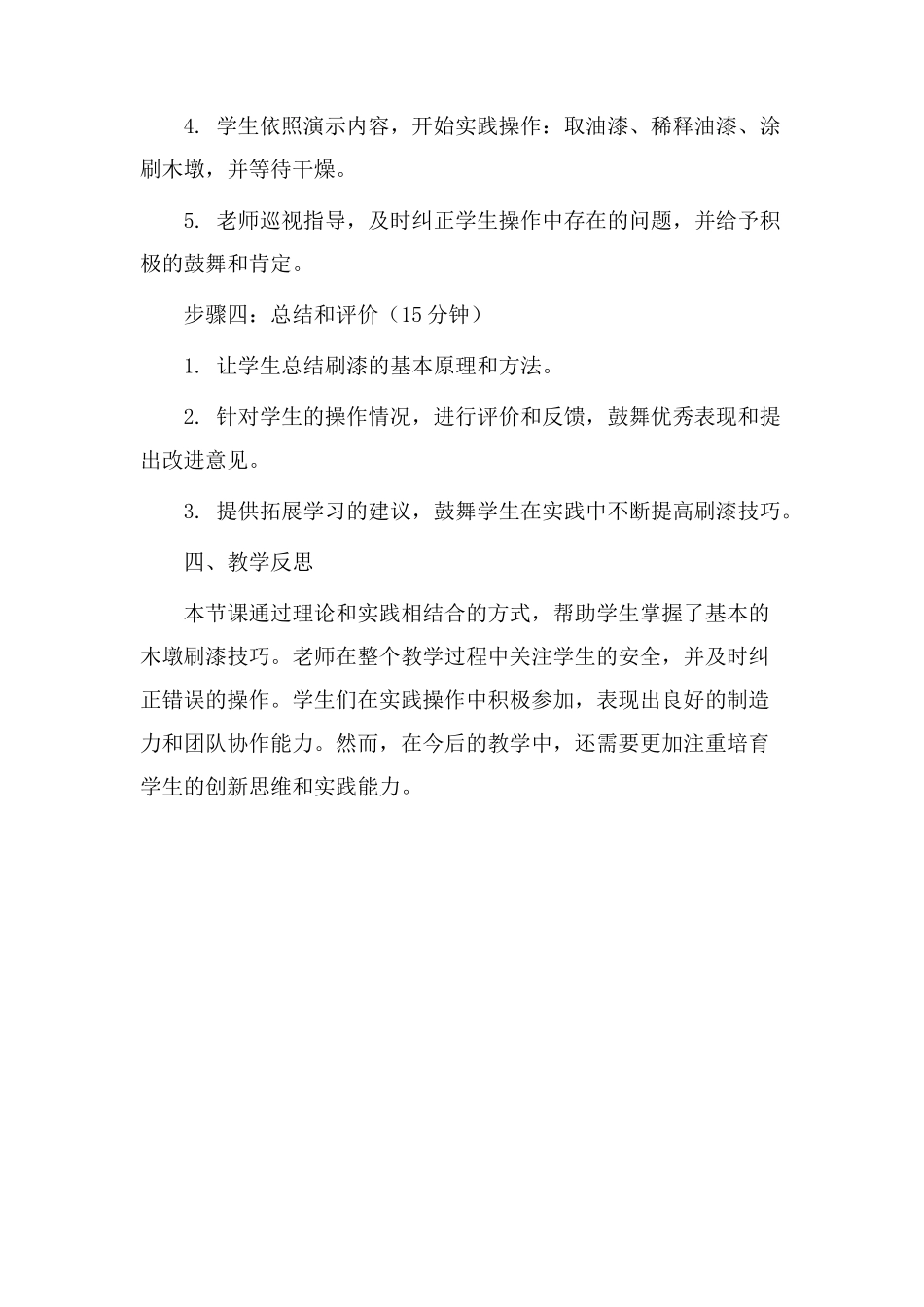 4. 学生依照演示内容，开始实践操作：取油漆、稀释油漆、涂刷木墩，并等待干燥。

5. 老师巡视指导，及时纠正学生操作中存在的问题，并给予积极的鼓舞和肯定。

步骤四：总结和评价（15 分钟）

1. 让学生总结刷漆的基本原理和方法。

2. 针对学生的操作情况，进行评价和反馈，鼓舞优秀表现和提出改进意见。

3. 提供拓展学习的建议，鼓舞学生在实践中不断提高刷漆技巧。

四、教学反思

本节课通过理论和实践相结合的方式，帮助学生掌握了基本的木墩刷漆技巧。老师在整个教学过程中关注学生的安全，并及时纠正错误的操作。学生们在实践操作中积极参加，表现出良好的制造力和团队协作能力。然而，在今后的教学中，还需要更加注重培育学生的创新思维和实践能力。